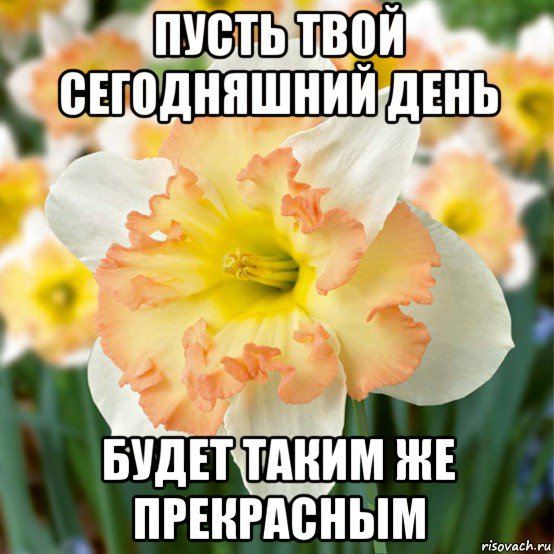 ПУСТЬ ТВОЙ СЕГОДНЯШНИЙ ДЕНЬ

БУДЕТ ТАКИМ ЖЕ ПРЕКРАСНЫМ

risovach.ru